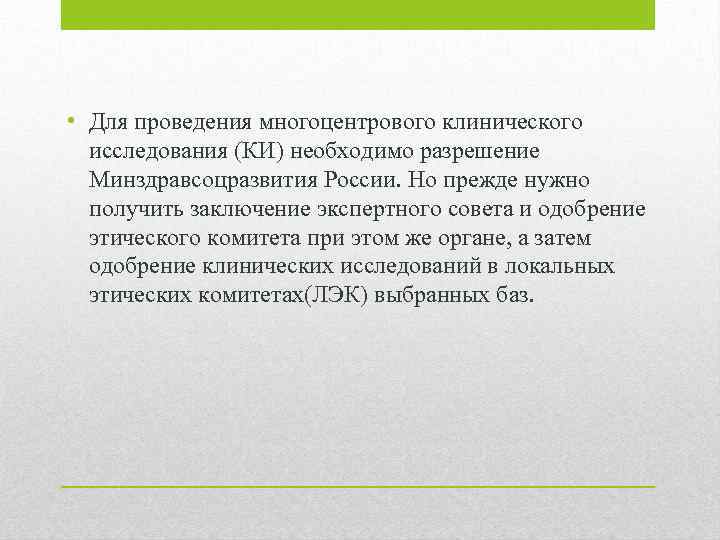 • Для проведения многоцентрового клинического исследования (КИ) необходимо разрешение Минздравсоцразвития России. Но прежде нужно получить заключение экспертного совета и одобрение этического комитета при этом же органе, а затем одобрение клинических исследований в локальных этических комитетах(ЛЭК) выбранных баз.